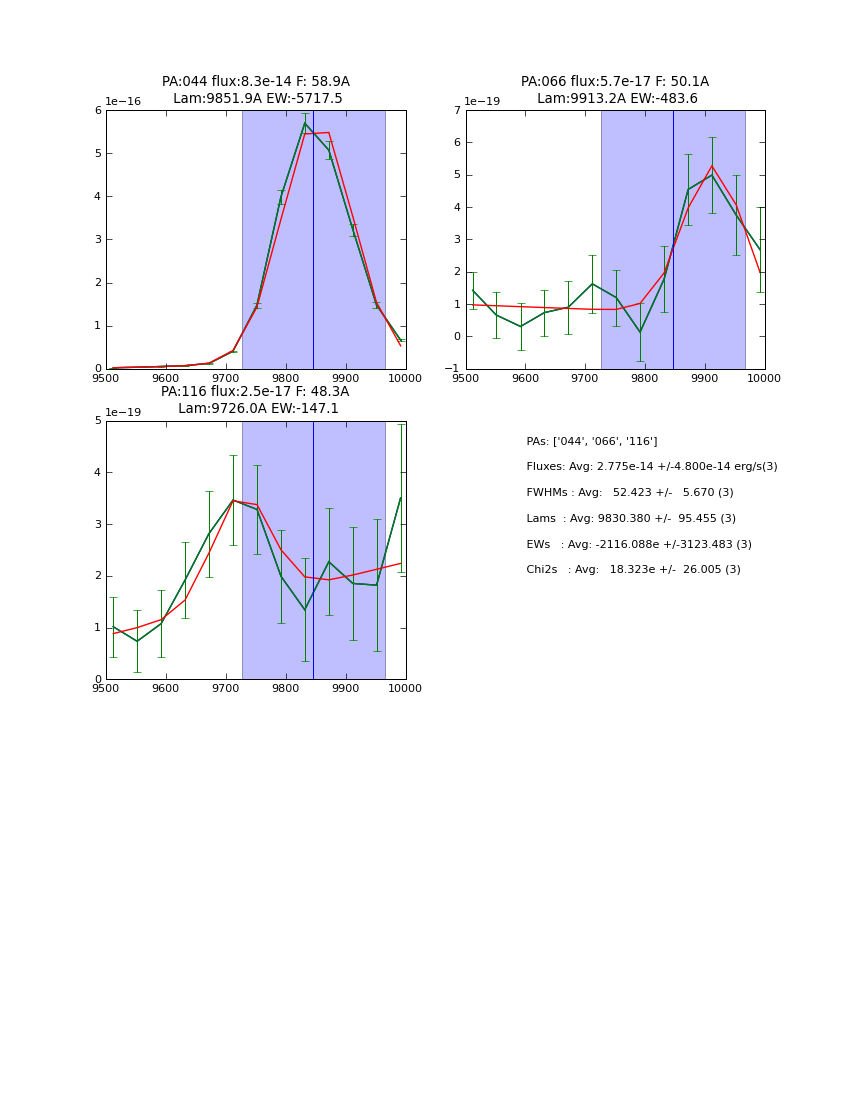 PA:044 flux:8.3e-14 F: 58.9A
Lam:9851.9A EW:-5717.5

1e−16

6
5
4
3
2
1
0

9500 9600 9700 9800 9900 10000

PA:066 flux:5.7e-17 F: 50.1A
Lam:9913.2A EW:-483.6

1e−19

7
6
5
4
3
2
1
0
−1

9500 9600 9700 9800 9900 10000

PA:116 flux:2.5e-17 F: 48.3A
Lam:9726.0A EW:-147.1

1e−19

5
4
3
2
1
0

9500 9600 9700 9800 9900 10000

PAs: ['044', '066', '116']

Fluxes: Avg: 2.775e-14 +/-4.800e-14 erg/s(3)

FWHMs : Avg: 52.423 +/- 5.670 (3)

Lams : Avg: 9830.380 +/- 95.455 (3)

EWs : Avg: -2116.088e +/-3123.483 (3)

Chi2s : Avg: 18.323e +/- 26.005 (3)